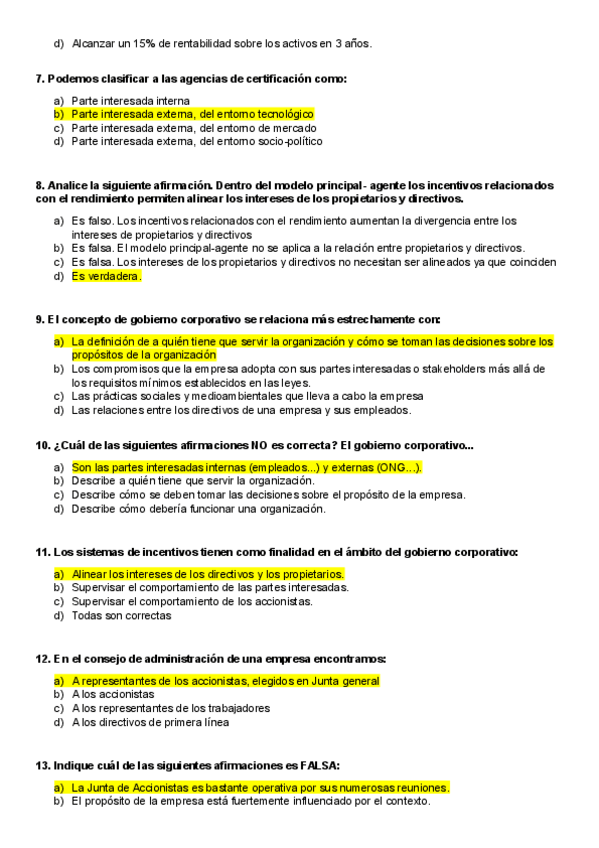 d) Alcanzar un 15% de rentabilidad sobre los activos en 3 años.

7. Podemos clasificar a las agencias de certificación como:

a) Parte interesada interna
b) Parte interesada externa, del entorno tecnológico
c) Parte interesada externa, del entorno de mercado
d) Parte interesada externa, del entorno socio-político

8. Analice la siguiente afirmación. Dentro del modelo principal - agente los incentivos relacionados con el rendimiento permiten alinear los intereses de los propietarios y directivos.

a) Es falso. Los incentivos relacionados con el rendimiento aumentan la divergencia entre los intereses de propietarios y directivos
b) Es falsa. El modelo principal-agente no se aplica a la relación entre propietarios y directivos.
c) Es falsa. Los intereses de los propietarios y directivos no necesitan ser alineados ya que coinciden
d) Es verdadera.

9. El concepto de gobierno corporativo se relaciona más estrechamente con:

a) La definición de a quién tiene que servir la organización y cómo se toman las decisiones sobre los propósitos de la organización
b) Los compromisos que la empresa adopta con sus partes interesadas o stakeholders más allá de los requisitos mínimos establecidos en las leyes.
c) Las prácticas sociales y medioambientales que lleva a cabo la empresa
d) Las relaciones entre los directivos de una empresa y sus empleados.

10. ¿Cuál de las siguientes afirmaciones NO es correcta? El gobierno corporativo...

a) Son las partes interesadas internas (empleados...) y externas (ONG...).
b) Describe a quién tiene que servir la organización.
c) Describe cómo se deben tomar las decisiones sobre el propósito de la empresa.
d) Describe cómo debería funcionar una organización.

11. Los sistemas de incentivos tienen como finalidad en el ámbito del gobierno corporativo:

a) Alinear los intereses de los directivos y los propietarios.
b) Supervisar el comportamiento de las partes interesadas.
c) Supervisar el comportamiento de los accionistas.
d) Todas son correctas

12. En el consejo de administración de una empresa encontramos:

a) A representantes de los accionistas, elegidos en Junta general
b) A los accionistas
c) A los representantes de los trabajadores
d) A los directivos de primera línea

13. Indique cuál de las siguientes afirmaciones es FALSA:

a) La Junta de Accionistas es bastante operativa por sus numerosas reuniones.
b) El propósito de la empresa está fuertemente influenciado por el contexto.